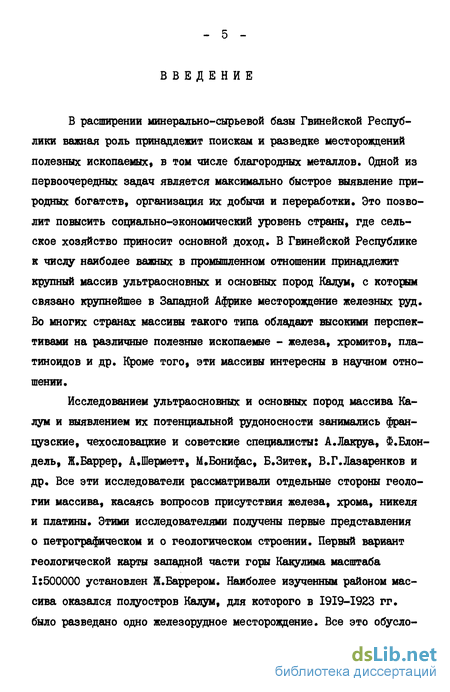 - 5 -

ВВЕДЕНИЕ

В расширении минерально-сырьевой базы Гвинейской Республики важная роль принадлежит поискам и разведке месторождений полезных ископаемых, в том числе благородных металлов. Одной из первоочередных задач является максимально быстрое выявление природных богатств, организация их добычи и переработки. Это позволит повысить социально-экономический уровень страны, где сельское хозяйство приносит основной доход. В Гвинейской Республике к числу наиболее важных в промышленном отношении принадлежит крупный массив ультраосновных и основных пород Калум, с которым связано крупнейшее в Западной Африке месторождение железных руд. Во многих странах массивы такого типа обладают высокими перспективами на различные полезные ископаемые - железа, хромитов, платиноидов и др. Кроме того, эти массивы интересны в научном отношении.

Исследованием ультраосновных и основных пород массива Калум и выявлением их потенциальной рудоносности занимались французские, чехословацкие и советские специалисты: А.Лакруа, Ф.Блондель, Ж.Баррер, А.Шерметт, М.Бонифас, Б.Зитек, В.Г.Лазаренков и др. Все эти исследователи рассматривали отдельные стороны геологии массива, касаясь вопросов присутствия железа, хрома, никеля и платины. Этими исследователями получены первые представления о петрографическом и о геологическом строении. Первый вариант геологической карты западной части горы Какулима масштаба I:500000 установлен Ж.Баррером. Наиболее изученным районом массива оказался полуостров Калум, для которого в I9I9-I923 гг. было разведано одно железорудное месторождение. Все это обусло-

dsLib.net
библиотека диссертаций